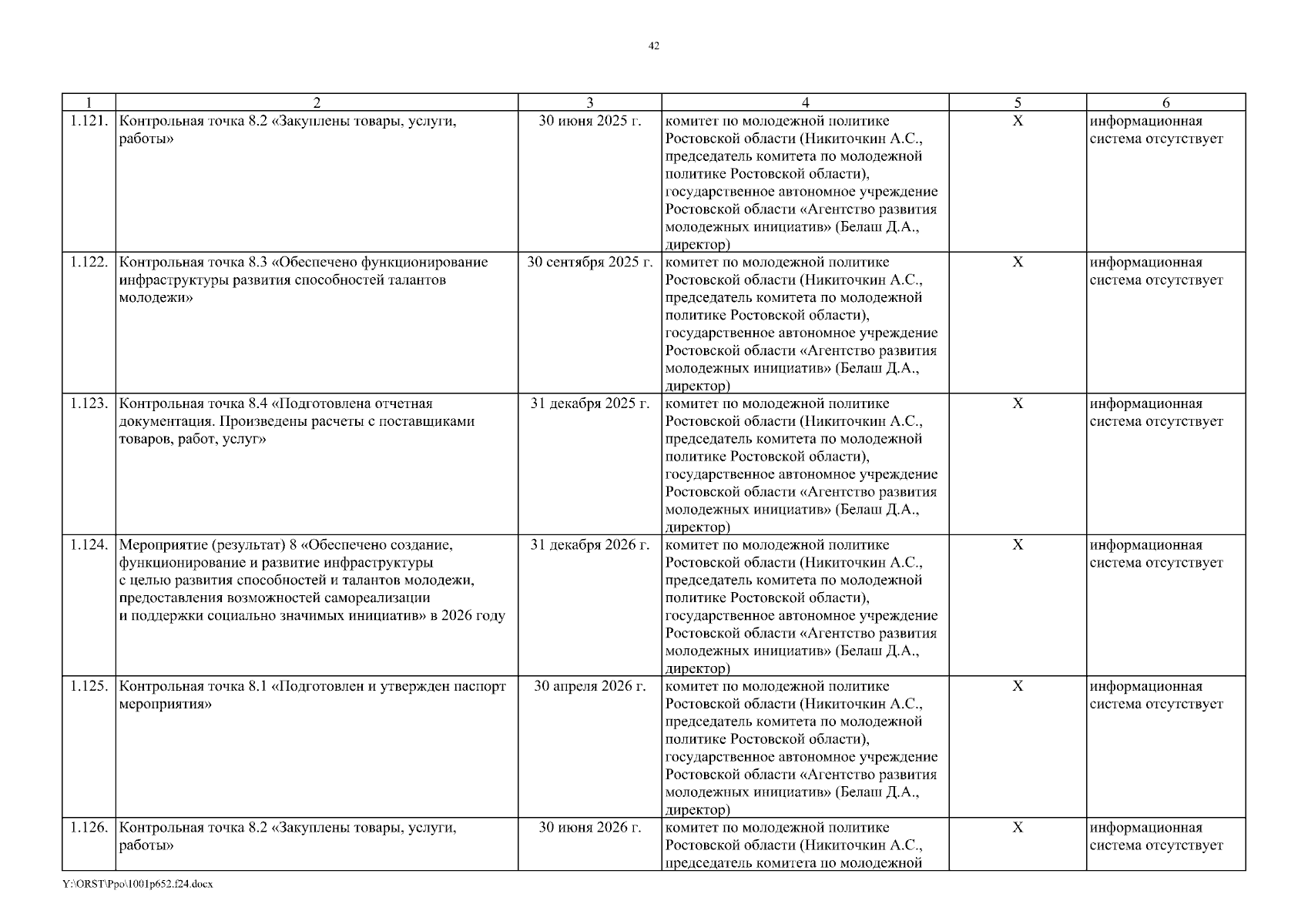 42

| 1 | 2 | 3 | 4 | 5 | 6 |
|---|---|---|---|---|---|
| 1.121. | Контрольная точка 8.2 «Закуплены товары, услуги, работы» | 30 июня 2025 г. | комитет по молодежной политике Ростовской области (Никиточкин А.С., председатель комитета по молодежной политике Ростовской области), государственное автономное учреждение Ростовской области «Агентство развития молодежных инициатив» (Белаш Д.А., директор) | Х | информационная система отсутствует |
| 1.122. | Контрольная точка 8.3 «Обеспечено функционирование инфраструктуры развития способностей талантов молодежи» | 30 сентября 2025 г. | комитет по молодежной политике Ростовской области (Никиточкин А.С., председатель комитета по молодежной политике Ростовской области), государственное автономное учреждение Ростовской области «Агентство развития молодежных инициатив» (Белаш Д.А., директор) | Х | информационная система отсутствует |
| 1.123. | Контрольная точка 8.4 «Подготовлена отчетная документация. Произведены расчеты с поставщиками товаров, работ, услуг» | 31 декабря 2025 г. | комитет по молодежной политике Ростовской области (Никиточкин А.С., председатель комитета по молодежной политике Ростовской области), государственное автономное учреждение Ростовской области «Агентство развития молодежных инициатив» (Белаш Д.А., директор) | Х | информационная система отсутствует |
| 1.124. | Мероприятие (результат) 8 «Обеспечено создание, функционирование и развитие инфраструктуры с целью развития способностей и талантов молодежи, предоставления возможностей самореализации и поддержки социально значимых инициатив» в 2026 году | 31 декабря 2026 г. | комитет по молодежной политике Ростовской области (Никиточкин А.С., председатель комитета по молодежной политике Ростовской области), государственное автономное учреждение Ростовской области «Агентство развития молодежных инициатив» (Белаш Д.А., директор) | Х | информационная система отсутствует |
| 1.125. | Контрольная точка 8.1 «Подготовлен и утвержден паспорт мероприятия» | 30 апреля 2026 г. | комитет по молодежной политике Ростовской области (Никиточкин А.С., председатель комитета по молодежной политике Ростовской области), государственное автономное учреждение Ростовской области «Агентство развития молодежных инициатив» (Белаш Д.А., директор) | Х | информационная система отсутствует |
| 1.126. | Контрольная точка 8.2 «Закуплены товары, услуги, работы» | 30 июня 2026 г. | комитет по молодежной политике Ростовской области (Никиточкин А.С., председатель комитета по молодежной | Х | информационная система отсутствует |

Y:\ORST\Ppo\1001p652.f24.docx